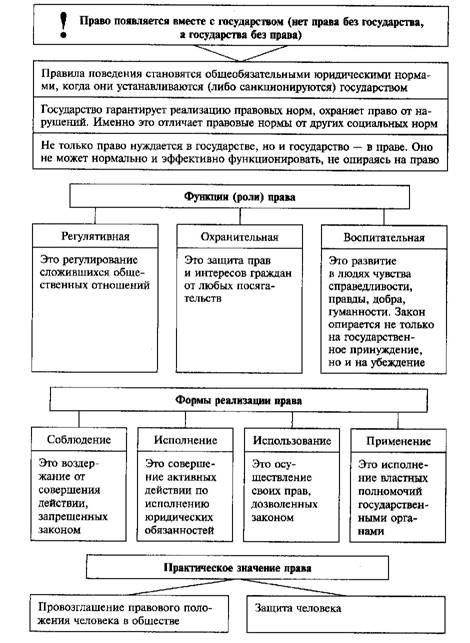 !

Право появляется вместе с государством (нет права без государства, а государства без права)

Правила поведения становятся общеобязательными юридическими нормами, когда они устанавливаются (либо санкционируются) государством

Государство гарантирует реализацию правовых норм, охраняет право от нарушений. Именно это отличает правовые нормы от других социальных норм

Не только право нуждается в государстве, но и государство — в праве. Оно не может нормально и эффективно функционировать, не опираясь на право

Функция (роли) права

Регулятивная

Это регулирование сложившихся общественных отношений

Охранительная

Это защита прав и интересов граждан от любых посягательств

Воспитательная

Это развитие в людях чувства справедливости, правды, добра, гуманности. Закон опирается не только на государственное принуждение, но и на убеждение

Формы реализации права

Соблюдение

Это воздержание от совершения действии, запрещенных законом

Исполнение

Это совершение активных действии по исполнению юридических обязанностей

Использование

Это осуществление своих прав, дозволенных законом

Применение

Это исполнение властных полномочий государственными органами

Практическое значение права

Провозглашение правового положения человека в обществе

Защита человека